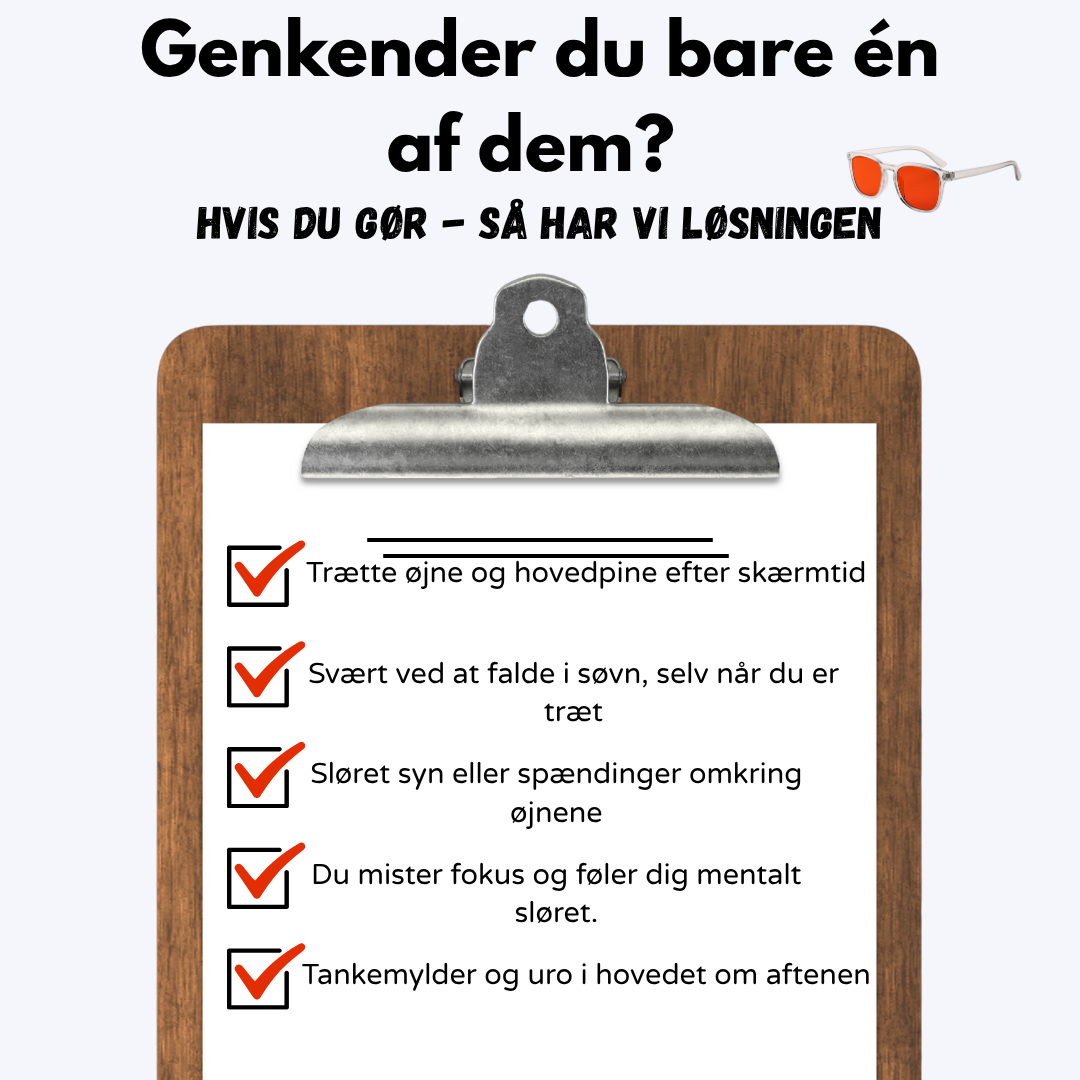 Genkender du bare én af dem?

HVIS DU GØR – SÅ HAR VI LØSNINGEN

Trætte øjne og hovedpine efter skærmtid

Svært ved at falde i søvn, selv når du er træt

Sløret syn eller spændinger omkring øjnene

Du mister fokus og føler dig mentalt sløret.

Tankemylder og uro i hovedet om aftenen